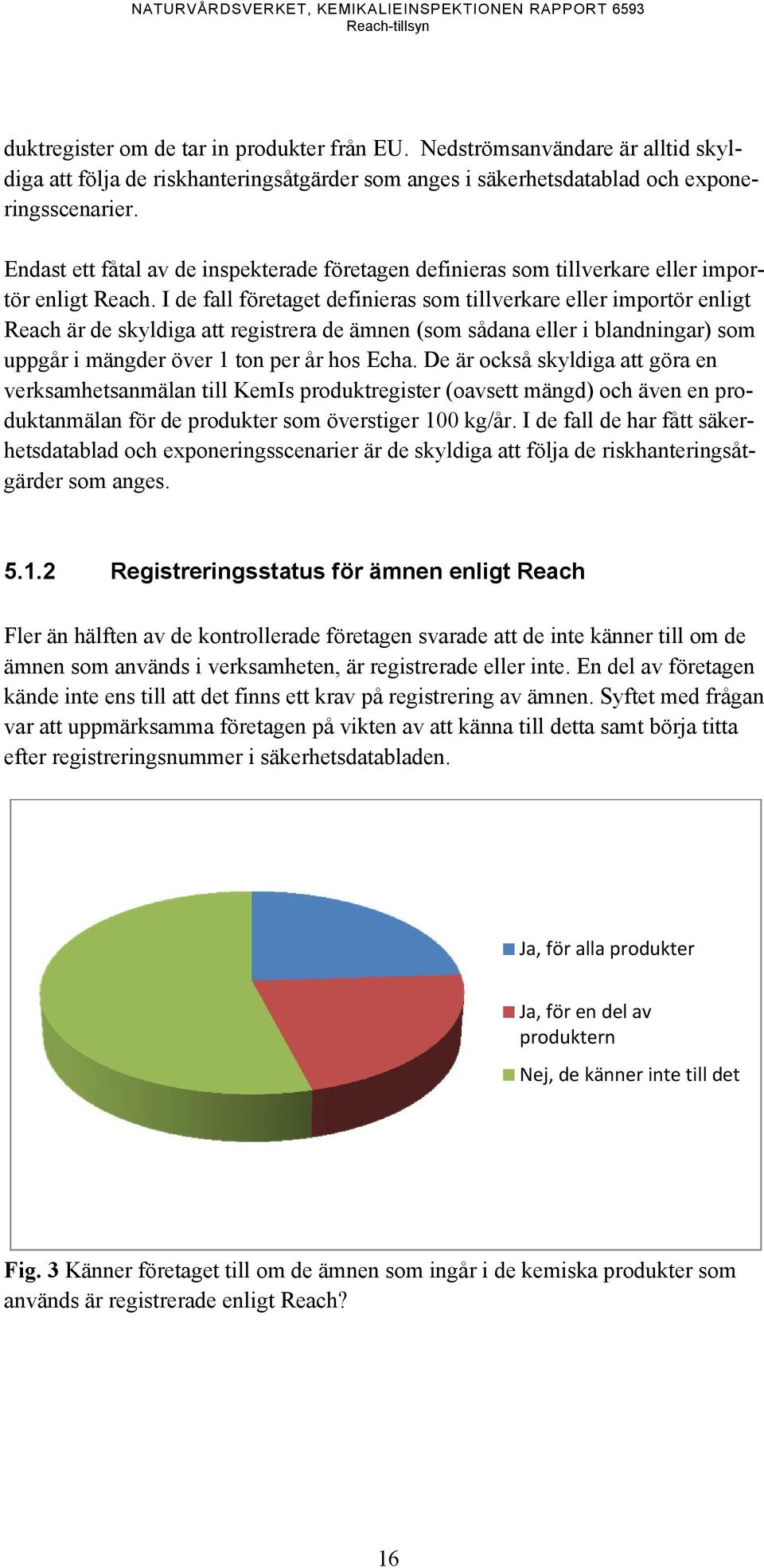 NATURVÅRDSVERKET, KEMIKALIEINSPEKTIONEN RAPPORT 6593
Reach-tillsyn

duktregister om de tar in produkter från EU. Nedströmsanvändare är alltid skyldiga att följa de riskhanteringsåtgärder som anges i säkerhetsdatablad och exponeringsscenarier.

Endast ett fåtal av de inspekterade företagen definieras som tillverkare eller importör enligt Reach. I de fall företaget definieras som tillverkare eller importör enligt Reach är de skyldiga att registrera de ämnen (som sådana eller i blandningar) som uppgår i mängder över 1 ton per år hos Echa. De är också skyldiga att göra en verksamhetsanmälan till KemIs produktregister (oavsett mängd) och även en produktanmälan för de produkter som överstiger 100 kg/år. I de fall de har fått säkerhetsdatablad och exponeringsscenarier är de skyldiga att följa de riskhanteringsåtgärder som anges.

5.1.2 Registreringsstatus för ämnen enligt Reach

Fler än hälften av de kontrollerade företagen svarade att de inte känner till om de ämnen som används i verksamheten, är registrerade eller inte. En del av företagen kände inte ens till att det finns ett krav på registrering av ämnen. Syftet med frågan var att uppmärksamma företagen på vikten av att känna till detta samt börja titta efter registreringsnummer i säkerhetsdatabladen.

Ja, för alla produkter
Ja, för en del av produktern
Nej, de känner inte till det

Fig. 3 Känner företaget till om de ämnen som ingår i de kemiska produkter som används är registrerade enligt Reach?

16